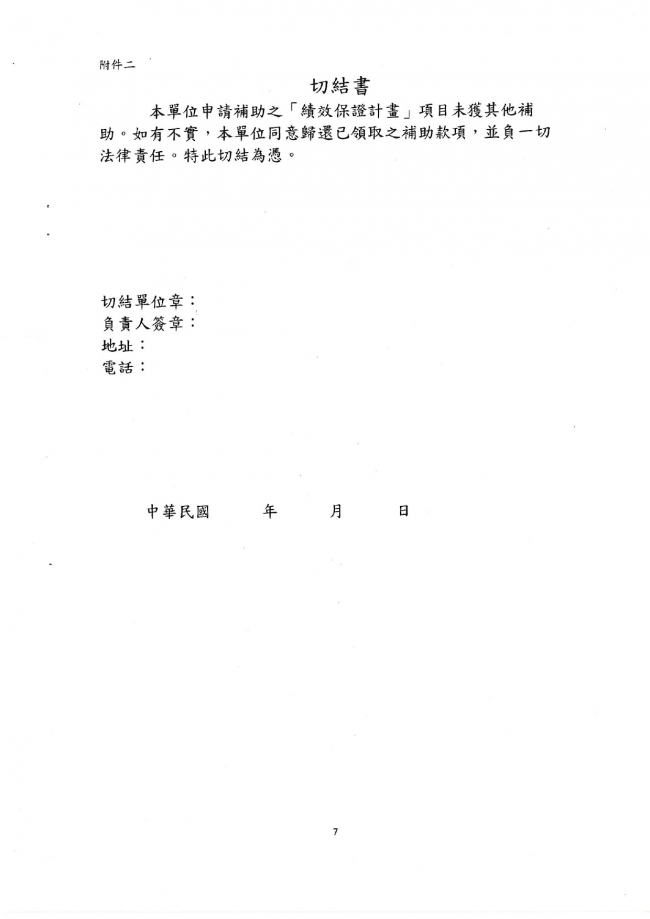 附件二

切結書

本單位申請補助之「績效保證計畫」項目未獲其他補助。如有不實，本單位同意歸還已領取之補助款項，並負一切法律責任。特此切結為憑。

切結單位章：
負責人簽章：
地址：
電話：

中華民國 年 月 日

7